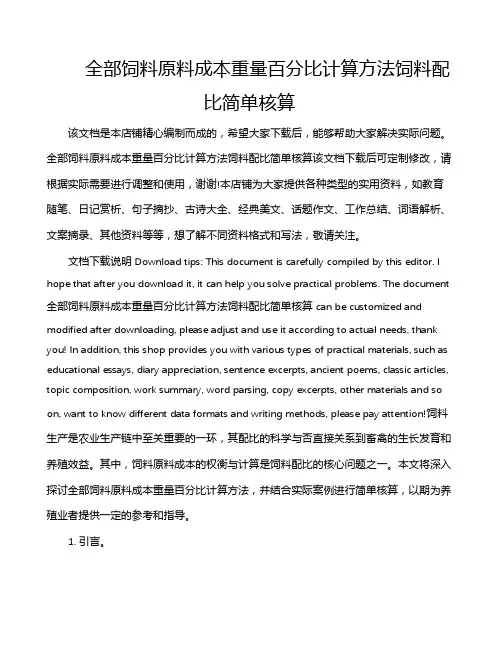 全部饲料原料成本重量百分比计算方法饲料配比简单核算

该文档是本店铺精心编制而成的，希望大家下载后，能够帮助大家解决实际问题。全部饲料原料成本重量百分比计算方法饲料配比简单核算该文档下载后可定制修改，请根据实际需要进行调整和使用，谢谢!本店铺为大家提供各种类型的实用资料，如教育随笔、日记赏析、句子摘抄、古诗大全、经典美文、话题作文、工作总结、词语解析、文案摘录、其他资料等等，想了解不同资料格式和写法，敬请关注。

文档下载说明 Download tips: This document is carefully compiled by this editor. I hope that after you download it, it can help you solve practical problems. The document 全部饲料原料成本重量百分比计算方法饲料配比简单核算 can be customized and modified after downloading, please adjust and use it according to actual needs, thank you! In addition, this shop provides you with various types of practical materials, such as educational essays, diary appreciation, sentence excerpts, ancient poems, classic articles, topic composition, work summary, word parsing, copy excerpts, other materials and so on, want to know different data formats and writing methods, please pay attention!饲料生产是农业生产链中至关重要的一环，其配比的科学与否直接关系到畜禽的生长发育和养殖效益。其中，饲料原料成本的权衡与计算是饲料配比的核心问题之一。本文将深入探讨全部饲料原料成本重量百分比计算方法，并结合实际案例进行简单核算，以期为养殖业者提供一定的参考和指导。

1. 引言。